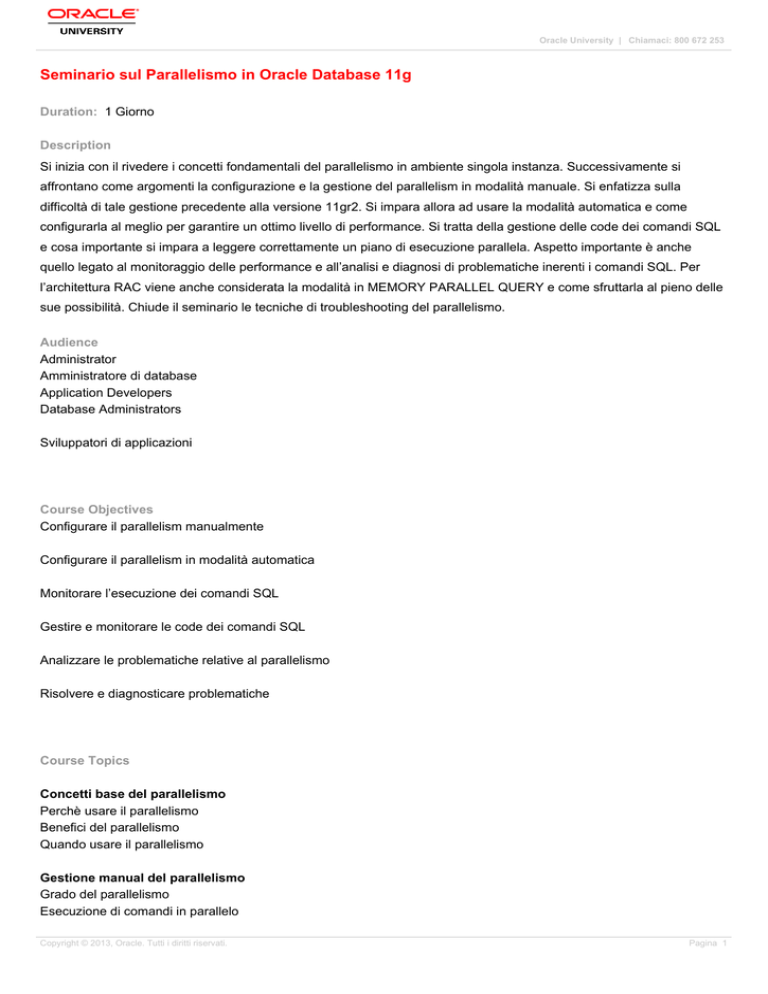 ORACLE
UNIVERSITY

Oracle University | Chiamaci: 800 672 253

Seminario sul Parallelismo in Oracle Database 11g

Duration: 1 Giorno

Description
Si inizia con il rivedere i concetti fondamentali del parallelismo in ambiente singola instanza. Successivamente si affrontano come argomenti la configurazione e la gestione del parallelism in modalità manuale. Si enfatizza sulla difficoltà di tale gestione precedente alla versione 11gr2. Si impara allora ad usare la modalità automatica e come configurarla al meglio per garantire un ottimo livello di performance. Si tratta della gestione delle code dei comandi SQL e cosa importante si impara a leggere correttamente un piano di esecuzione parallela. Aspetto importante è anche quello legato al monitoraggio delle performance e all'analisi e diagnosi di problematiche inerenti i comandi SQL. Per l'architettura RAC viene anche considerata la modalità in MEMORY PARALLEL QUERY e come sfruttarla al pieno delle sue possibilità. Chiude il seminario le tecniche di troubleshooting del parallelismo.

Audience
Administrator
Amministratore di database
Application Developers
Database Administrators

Sviluppatori di applicazioni

Course Objectives
Configurare il parallelism manualmente

Configurare il parallelism in modalità automatica

Monitorare l'esecuzione dei comandi SQL

Gestire e monitorare le code dei comandi SQL

Analizzare le problematiche relative al parallelismo

Risolvere e diagnosticare problematiche

Course Topics

Concetti base del parallelismo
Perchè usare il parallelismo
Benefici del parallelismo
Quando usare il parallelismo

Gestione manual del parallelismo
Grado del parallelismo
Esecuzione di comandi in parallelo

Copyright © 2013, Oracle. Tutti i diritti riservati.

Pagina 1